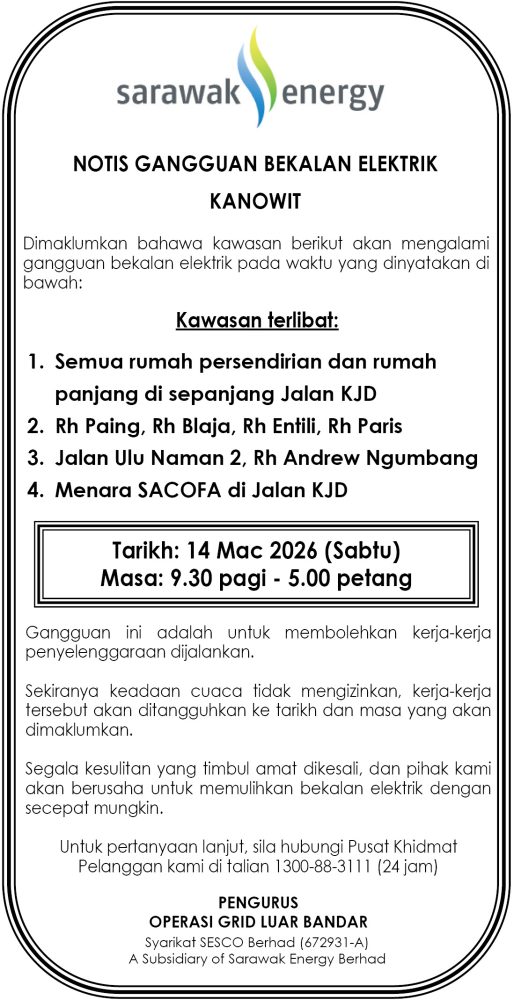 sarawak energy

NOTIS GANGGUAN BEKALAN ELEKTRIK

KANOWIT

Dimaklumkan bahawa kawasan berikut akan mengalami gangguan bekalan elektrik pada waktu yang dinyatakan di bawah:

Kawasan terlibat:

1. Semua rumah persendirian dan rumah panjang di sepanjang Jalan KJD
2. Rh Paing, Rh Blaja, Rh Entili, Rh Paris
3. Jalan Ulu Naman 2, Rh Andrew Ngumbang
4. Menara SACOFA di Jalan KJD

Tarikh: 14 Mac 2026 (Sabtu)
Masa: 9.30 pagi - 5.00 petang

Gangguan ini adalah untuk membolehkan kerja-kerja penyelenggaraan dijalankan.

Sekiranya keadaan cuaca tidak mengizinkan, kerja-kerja tersebut akan ditangguhkan ke tarikh dan masa yang akan dimaklumkan.

Segala kesulitan yang timbul amat dikesali, dan pihak kami akan berusaha untuk memulihkan bekalan elektrik dengan secepat mungkin.

Untuk pertanyaan lanjut, sila hubungi Pusat Khidmat Pelanggan kami di talian 1300-88-3111 (24 jam)

PENGURUS
OPERASI GRID LUAR BANDAR
Syarikat SESCO Berhad (672931-A)
A Subsidiary of Sarawak Energy Berhad